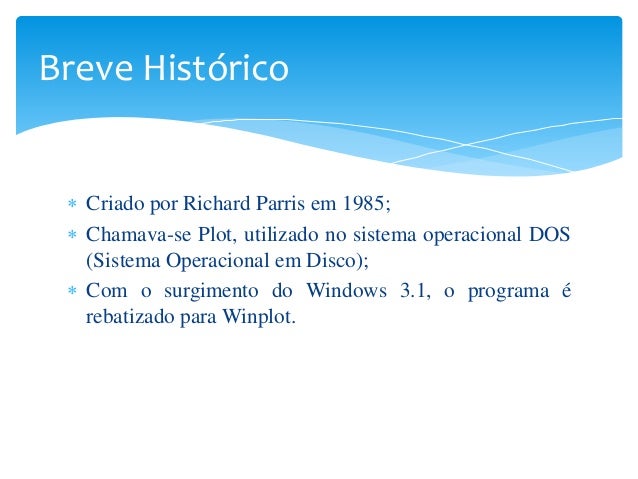 Breve Histórico

* Criado por Richard Parris em 1985;
* Chamava-se Plot, utilizado no sistema operacional DOS (Sistema Operacional em Disco);
* Com o surgimento do Windows 3.1, o programa é rebatizado para Winplot.